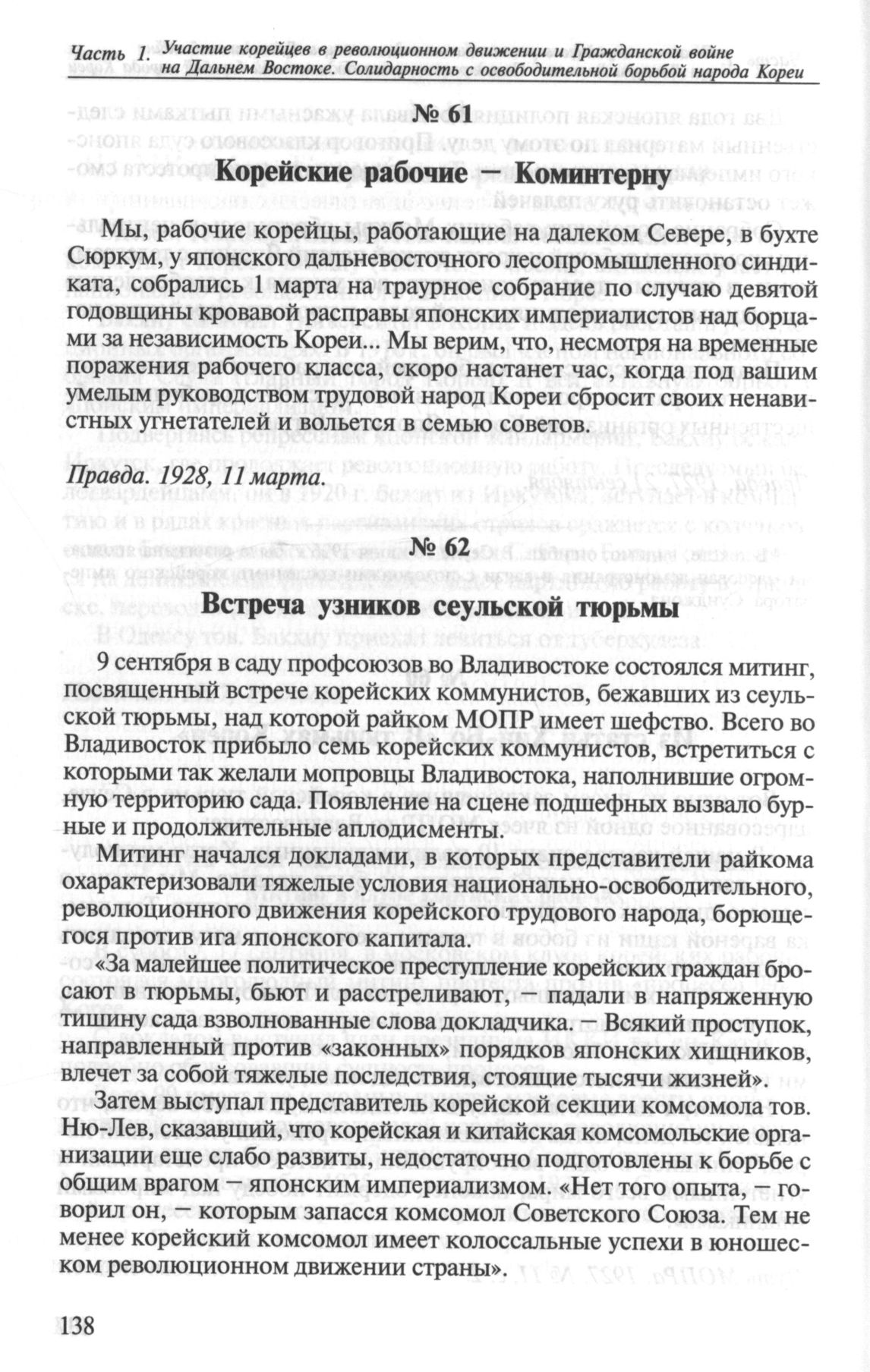 Часть 1. Участие корейцев в революционном движении и Гражданской войне на Дальнем Востоке. Солидарность с освободительной борьбой народа Кореи

№ 61

Корейские рабочие — Коминтерну

Мы, рабочие корейцы, работающие на далеком Севере, в бухте Сюркум, у японского дальневосточного лесопромышленного синдиката, собрались 1 марта на траурное собрание по случаю девятой годовщины кровавой расправы японских империалистов над борцами за независимость Кореи... Мы верим, что, несмотря на временные поражения рабочего класса, скоро настанет час, когда под вашим умелым руководством трудовой народ Кореи сбросит своих ненавистных угнетателей и вольется в семью советов.

Правда. 1928, 11 марта.

№ 62

Встреча узников сеульской тюрьмы

9 сентября в саду профсоюзов во Владивостоке состоялся митинг, посвященный встрече корейских коммунистов, бежавших из сеульской тюрьмы, над которой райком МОПР имеет шефство. Всего во Владивосток прибыло семь корейских коммунистов, встретиться с которыми так желали мопровцы Владивостока, наполнившие огромную территорию сада. Появление на сцене подшефных вызвало бурные и продолжительные аплодисменты.

Митинг начался докладами, в которых представители райкома охарактеризовали тяжелые условия национально-освободительного, революционного движения корейского трудового народа, борющегося против ига японского капитала.

«За малейшее политическое преступление корейских граждан бросают в тюрьмы, бьют и расстреливают, — падали в напряженную тишину сада взволнованные слова докладчика. — Всякий проступок, направленный против «законных» порядков японских хищников, влечет за собой тяжелые последствия, стоящие тысячи жизней».

Затем выступал представитель корейской секции комсомола тов. Ню-Лев, сказавший, что корейская и китайская комсомольские организации еще слабо развиты, недостаточно подготовлены к борьбе с общим врагом — японским империализмом. «Нет того опыта, — говорил он, — которым запасся комсомол Советского Союза. Тем не менее корейский комсомол имеет колоссальные успехи в юношеском революционном движении страны».

138